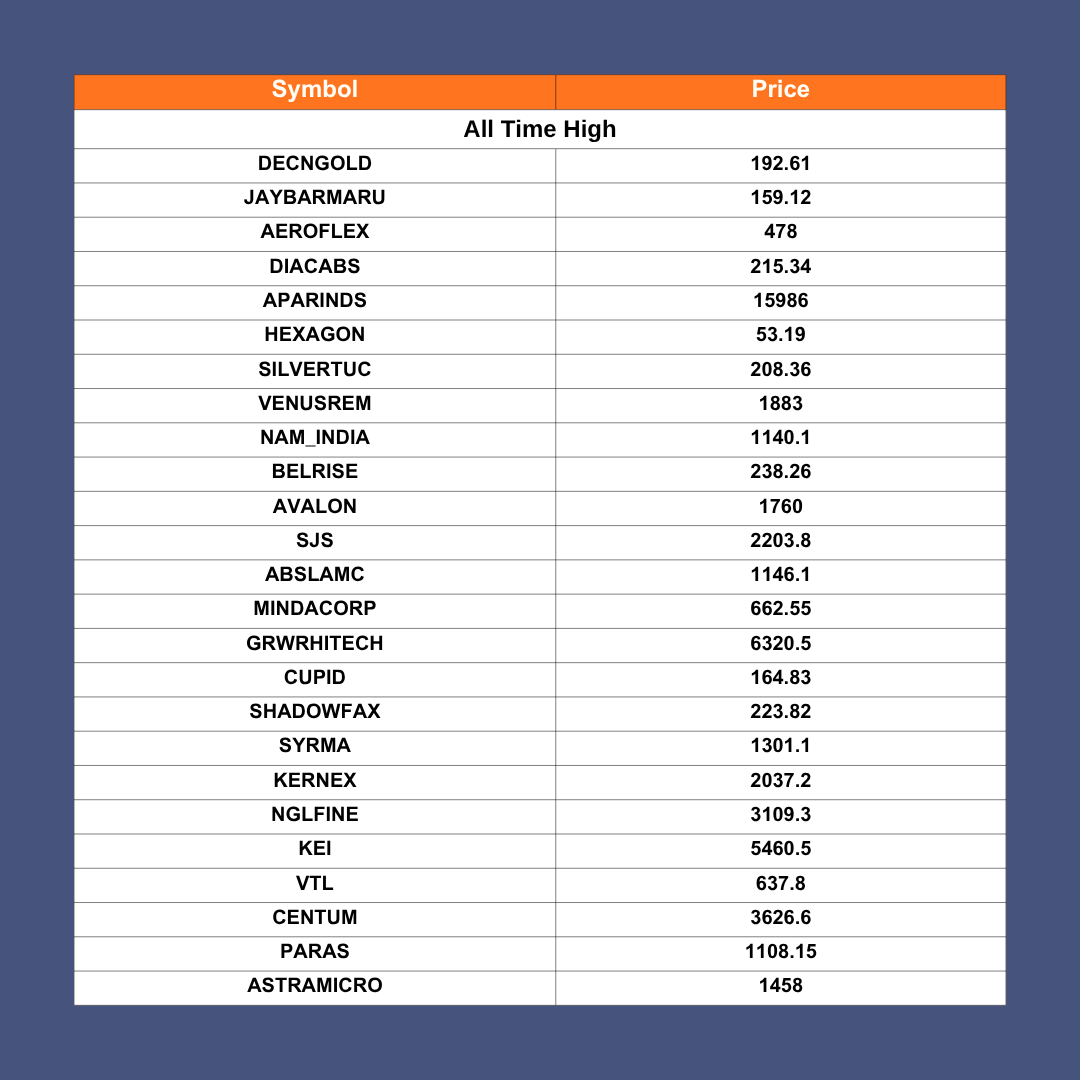 | Symbol | Price |
|---|---|
| All Time High | |
| DECNGOLD | 192.61 |
| JAYBARMARU | 159.12 |
| AEROFLEX | 478 |
| DIACABS | 215.34 |
| APARINDS | 15986 |
| HEXAGON | 53.19 |
| SILVERTUC | 208.36 |
| VENUSREM | 1883 |
| NAM_INDIA | 1140.1 |
| BELRISE | 238.26 |
| AVALON | 1760 |
| SJS | 2203.8 |
| ABSLAMC | 1146.1 |
| MINDACORP | 662.55 |
| GRWRHITECH | 6320.5 |
| CUPID | 164.83 |
| SHADOWFAX | 223.82 |
| SYRMA | 1301.1 |
| KERNEX | 2037.2 |
| NGLFINE | 3109.3 |
| KEI | 5460.5 |
| VTL | 637.8 |
| CENTUM | 3626.6 |
| PARAS | 1108.15 |
| ASTRAMICRO | 1458 |